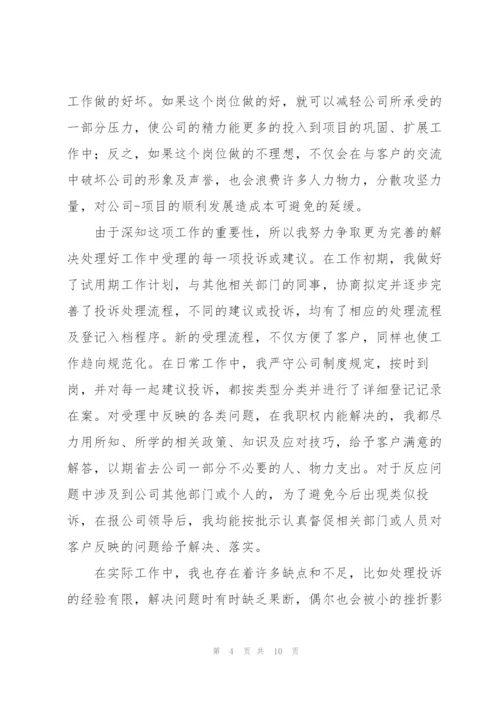 工作做的好坏。如果这个岗位做的好，就可以减轻公司所承受的一部分压力，使公司的精力能更多的投入到项目的巩固、扩展工作中；反之，如果这个岗位做的不理想，不仅会在与客户的交流中破坏公司的形象及声誉，也会浪费许多人力物力，分散攻坚力量，对公司-项目的顺利发展造成本可避免的延缓。

由于深知这项工作的重要性，所以我努力争取更为完善的解决处理好工作中受理的每一项投诉或建议。在工作初期，我做好了试用期工作计划，与其他相关部门的同事，协商拟定并逐步完善了投诉处理流程，不同的建议或投诉，均有了相应的处理流程及登记入档程序。新的受理流程，不仅方便了客户，同样也使工作趋向规范化。在日常工作中，我严守公司制度规定，按时到岗，并对每一起建议投诉，都按类型分类并进行了详细登记记录在案。对受理中反映的各类问题，在我职权内能解决的，我都尽力用所知、所学的相关政策、知识及应对技巧，给予客户满意的解答，以期省去公司一部分不必要的人、物力支出。对于反应问题中涉及到公司其他部门或个人的，为了避免今后出现类似投诉，在报公司领导后，我均能按批示认真督促相关部门或人员对客户反映的问题给予解决、落实。

在实际工作中，我也存在着许多缺点和不足，比如处理投诉的经验有限，解决问题时有时缺乏果断，偶尔也会被小的挫折影

第 4 页 共 10 页